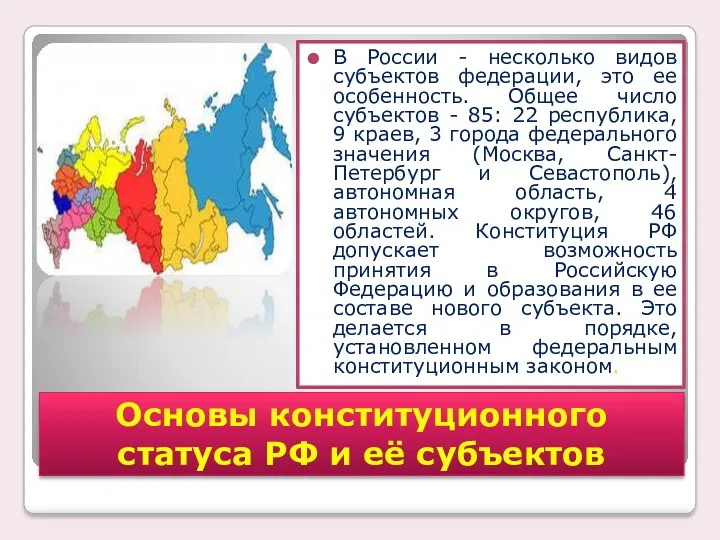 В России - несколько видов субъектов федерации, это ее особенность. Общее число субъектов - 85: 22 республика, 9 краев, 3 города федерального значения (Москва, Санкт-Петербург и Севастополь), автономная область, 4 автономных округов, 46 областей. Конституция РФ допускает возможность принятия в Российскую Федерацию и образования в ее составе нового субъекта. Это делается в порядке, установленном федеральным конституционным законом.

Основы конституционного статуса РФ и её субъектов